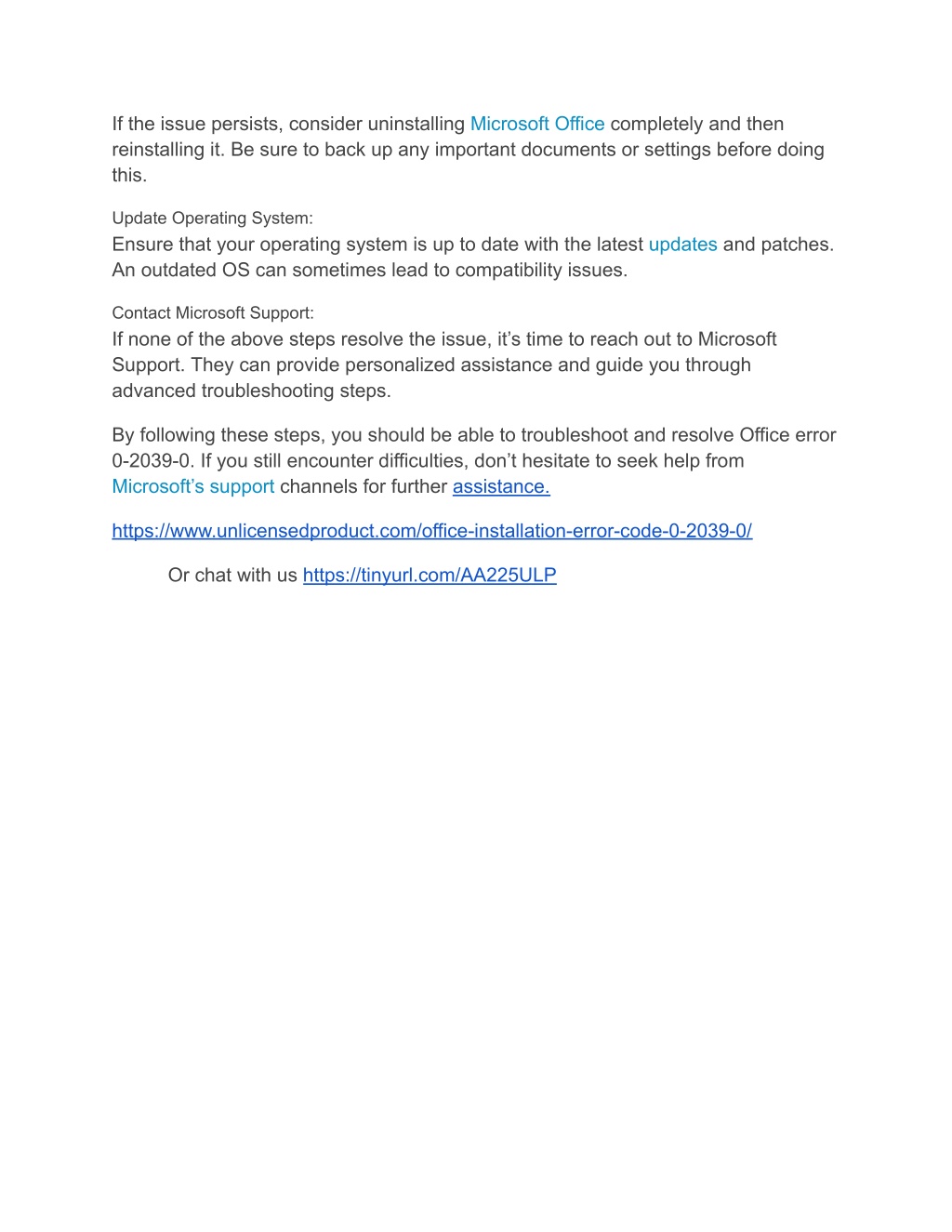 If the issue persists, consider uninstalling Microsoft Office completely and then reinstalling it. Be sure to back up any important documents or settings before doing this.

Update Operating System:
Ensure that your operating system is up to date with the latest updates and patches. An outdated OS can sometimes lead to compatibility issues.

Contact Microsoft Support:
If none of the above steps resolve the issue, it’s time to reach out to Microsoft Support. They can provide personalized assistance and guide you through advanced troubleshooting steps.

By following these steps, you should be able to troubleshoot and resolve Office error 0-2039-0. If you still encounter difficulties, don’t hesitate to seek help from Microsoft’s support channels for further assistance.

https://www.unlicensedproduct.com/office-installation-error-code-0-2039-0/

Or chat with us https://tinyurl.com/AA225ULP